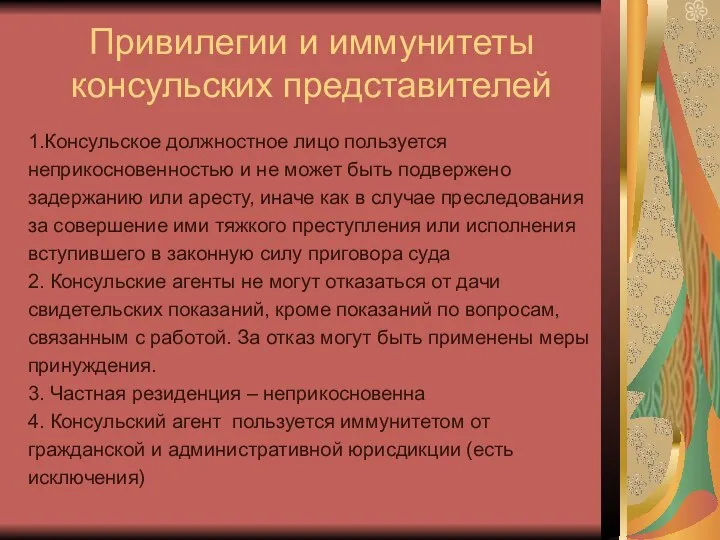 Привилегии и иммунитеты консульских представителей

1.Консульское должностное лицо пользуется неприкосновенностью и не может быть подвержено задержанию или аресту, иначе как в случае преследования за совершение ими тяжкого преступления или исполнения вступившего в законную силу приговора суда
2. Консульские агенты не могут отказаться от дачи свидетельских показаний, кроме показаний по вопросам, связанным с работой. За отказ могут быть применены меры принуждения.
3. Частная резиденция – неприкосновенна
4. Консульский агент пользуется иммунитетом от гражданской и административной юрисдикции (есть исключения)